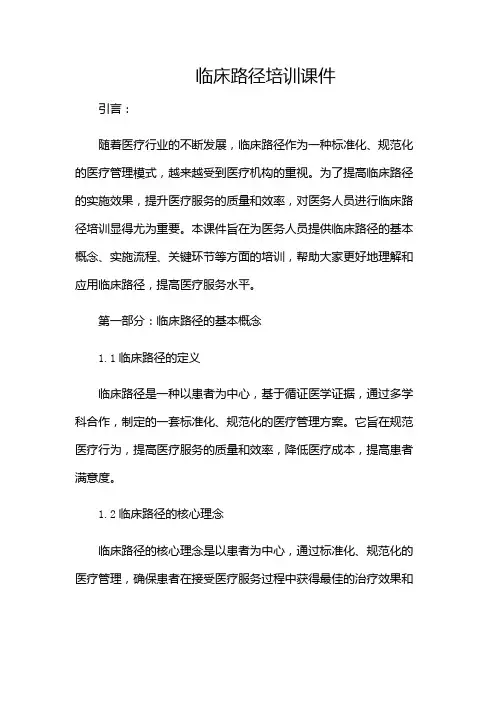 临床路径培训课件

引言：

随着医疗行业的不断发展，临床路径作为一种标准化、规范化的医疗管理模式，越来越受到医疗机构的重视。为了提高临床路径的实施效果，提升医疗服务的质量和效率，对医务人员进行临床路径培训显得尤为重要。本课件旨在为医务人员提供临床路径的基本概念、实施流程、关键环节等方面的培训，帮助大家更好地理解和应用临床路径，提高医疗服务水平。

第一部分：临床路径的基本概念

1.1 临床路径的定义

临床路径是一种以患者为中心，基于循证医学证据，通过多学科合作，制定的一套标准化、规范化的医疗管理方案。它旨在规范医疗行为，提高医疗服务的质量和效率，降低医疗成本，提高患者满意度。

1.2 临床路径的核心理念

临床路径的核心理念是以患者为中心，通过标准化、规范化的医疗管理，确保患者在接受医疗服务过程中获得最佳的治疗效果和